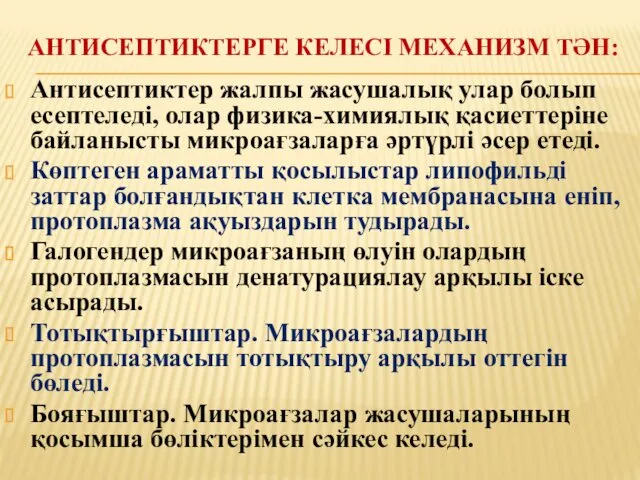 АНТИСЕПТИКТЕРГЕ КЕЛЕСІ МЕХАНИЗМ ТӘН:

Антисептиктер жалпы жасушалық улар болып есептеледі, олар физика-химиялық қасиеттеріне байланысты микроағзаларға әртүрлі әсер етеді.

Көптеген араматты қосылыстар липофильді заттар болғандықтан клетка мембранасына еніп, протоплазма ақуыздарын тудырады.

Галогендер микроағзаның өлуін олардың протоплазмасын денатурациялау арқылы іске асырады.

Тотықтырғыштар. Микроағзалардың протоплазмасын тотықтыру арқылы оттегін бөледі.

Бояғыштар. Микроағзалар жасушаларының қосымша бөліктерімен сәйкес келеді.